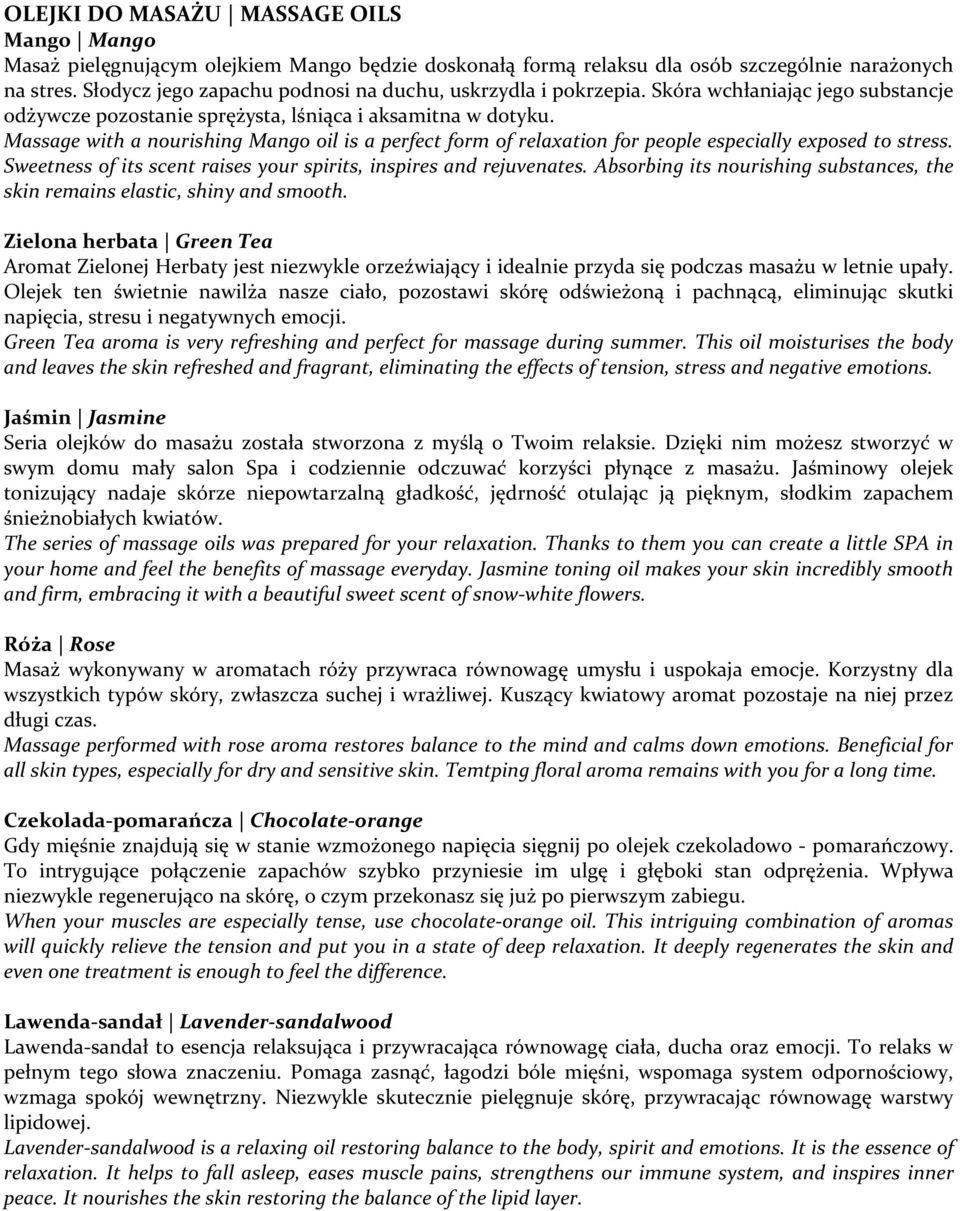 OLEJKI DO MASAŻU | MASSAGE OILS
Mango | Mango
Masaż pielęgnującym olejkiem Mango będzie doskonałą formą relaksu dla osób szczególnie narażonych na stres. Słodycz jego zapachu podnosi na duchu, uskrzydla i pokrzepia. Skóra wchłaniając jego substancje odżywcze pozostanie sprężysta, lśniąca i aksamitna w dotyku.
Massage with a nourishing Mango oil is a perfect form of relaxation for people especially exposed to stress. Sweetness of its scent raises your spirits, inspires and rejuvenates. Absorbing its nourishing substances, the skin remains elastic, shiny and smooth.

Zielona herbata | Green Tea
Aromat Zielonej Herbaty jest niezwykle orzeźwiający i idealnie przyda się podczas masażu w letnie upały. Olejek ten świetnie nawilża nasze ciało, pozostawi skórę odświeżoną i pachnącą, eliminując skutki napięcia, stresu i negatywnych emocji.
Green Tea aroma is very refreshing and perfect for massage during summer. This oil moisturises the body and leaves the skin refreshed and fragrant, eliminating the effects of tension, stress and negative emotions.

Jaśmin | Jasmine
Seria olejków do masażu została stworzona z myślą o Twoim relaksie. Dzięki nim możesz stworzyć w swym domu mały salon Spa i codziennie odczuwać korzyści płynące z masażu. Jaśminowy olejek tonizujący nadaje skórze niepowtarzalną gładkość, jędrność otulając ją pięknym, słodkim zapachem śnieżnobiałych kwiatów.
The series of massage oils was prepared for your relaxation. Thanks to them you can create a little SPA in your home and feel the benefits of massage everyday. Jasmine toning oil makes your skin incredibly smooth and firm, embracing it with a beautiful sweet scent of snow-white flowers.

Róża | Rose
Masaż wykonywany w aromatach róży przywraca równowagę umysłu i uspokaja emocje. Korzystny dla wszystkich typów skóry, zwłaszcza suchej i wrażliwej. Kuszący kwiatowy aromat pozostaje na niej przez długi czas.
Massage performed with rose aroma restores balance to the mind and calms down emotions. Beneficial for all skin types, especially for dry and sensitive skin. Temtping floral aroma remains with you for a long time.

Czekolada-pomarańcza | Chocolate-orange
Gdy mięśnie znajdują się w stanie wzmożonego napięcia sięgnij po olejek czekoladowo - pomarańczowy. To intrygujące połączenie zapachów szybko przyniesie im ulgę i głęboki stan odprężenia. Wpływa niezwykle regenerująco na skórę, o czym przekonasz się już po pierwszym zabiegu.
When your muscles are especially tense, use chocolate-orange oil. This intriguing combination of aromas will quickly relieve the tension and put you in a state of deep relaxation. It deeply regenerates the skin and even one treatment is enough to feel the difference.

Lawenda-sandał | Lavender-sandalwood
Lawenda-sandał to esencja relaksująca i przywracająca równowagę ciała, ducha oraz emocji. To relaks w pełnym tego słowa znaczeniu. Pomaga zasnąć, łagodzi bóle mięśni, wspomaga system odpornościowy, wzmaga spokój wewnętrzny. Niezwykle skutecznie pielęgnuje skórę, przywracając równowagę warstwy lipidowej.
Lavender-sandalwood is a relaxing oil restoring balance to the body, spirit and emotions. It is the essence of relaxation. It helps to fall asleep, eases muscle pains, strengthens our immune system, and inspires inner peace. It nourishes the skin restoring the balance of the lipid layer.